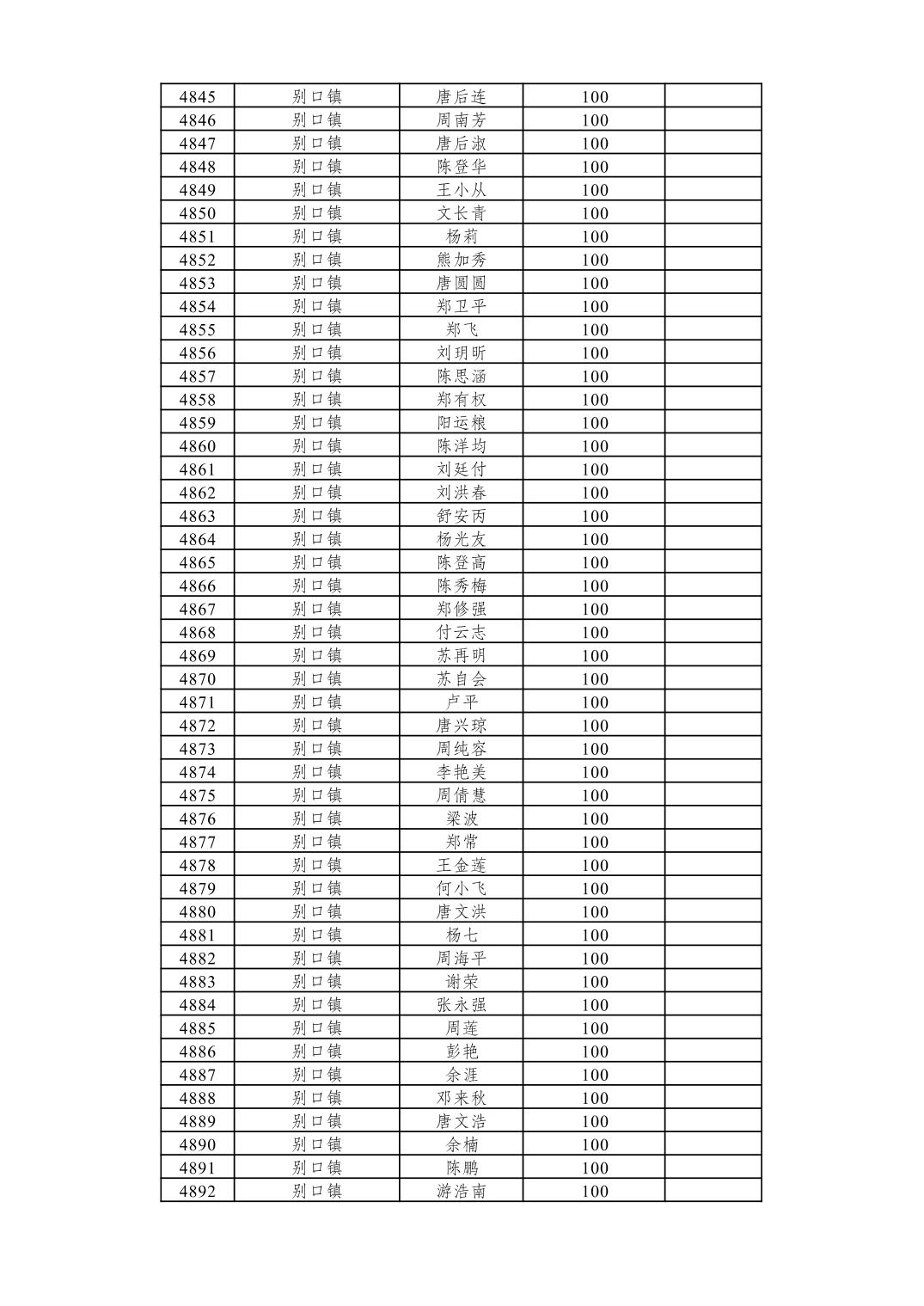 | 4845 | 别口镇 | 唐后连 | 100 |  |
|---|---|---|---|---|
| 4846 | 别口镇 | 周南芳 | 100 |  |
| 4847 | 别口镇 | 唐后淑 | 100 |  |
| 4848 | 别口镇 | 陈登华 | 100 |  |
| 4849 | 别口镇 | 王小从 | 100 |  |
| 4850 | 别口镇 | 文长青 | 100 |  |
| 4851 | 别口镇 | 杨莉 | 100 |  |
| 4852 | 别口镇 | 熊加秀 | 100 |  |
| 4853 | 别口镇 | 唐圆圆 | 100 |  |
| 4854 | 别口镇 | 郑卫平 | 100 |  |
| 4855 | 别口镇 | 郑飞 | 100 |  |
| 4856 | 别口镇 | 刘玥昕 | 100 |  |
| 4857 | 别口镇 | 陈思涵 | 100 |  |
| 4858 | 别口镇 | 郑有权 | 100 |  |
| 4859 | 别口镇 | 阳运粮 | 100 |  |
| 4860 | 别口镇 | 陈洋均 | 100 |  |
| 4861 | 别口镇 | 刘廷付 | 100 |  |
| 4862 | 别口镇 | 刘洪春 | 100 |  |
| 4863 | 别口镇 | 舒安丙 | 100 |  |
| 4864 | 别口镇 | 杨光友 | 100 |  |
| 4865 | 别口镇 | 陈登高 | 100 |  |
| 4866 | 别口镇 | 陈秀梅 | 100 |  |
| 4867 | 别口镇 | 郑修强 | 100 |  |
| 4868 | 别口镇 | 付云志 | 100 |  |
| 4869 | 别口镇 | 苏再明 | 100 |  |
| 4870 | 别口镇 | 苏自会 | 100 |  |
| 4871 | 别口镇 | 卢平 | 100 |  |
| 4872 | 别口镇 | 唐兴琼 | 100 |  |
| 4873 | 别口镇 | 周纯容 | 100 |  |
| 4874 | 别口镇 | 李艳美 | 100 |  |
| 4875 | 别口镇 | 周倩慧 | 100 |  |
| 4876 | 别口镇 | 梁波 | 100 |  |
| 4877 | 别口镇 | 郑常 | 100 |  |
| 4878 | 别口镇 | 王金莲 | 100 |  |
| 4879 | 别口镇 | 何小飞 | 100 |  |
| 4880 | 别口镇 | 唐文洪 | 100 |  |
| 4881 | 别口镇 | 杨七 | 100 |  |
| 4882 | 别口镇 | 周海平 | 100 |  |
| 4883 | 别口镇 | 谢荣 | 100 |  |
| 4884 | 别口镇 | 张永强 | 100 |  |
| 4885 | 别口镇 | 周莲 | 100 |  |
| 4886 | 别口镇 | 彭艳 | 100 |  |
| 4887 | 别口镇 | 余涯 | 100 |  |
| 4888 | 别口镇 | 邓来秋 | 100 |  |
| 4889 | 别口镇 | 唐文浩 | 100 |  |
| 4890 | 别口镇 | 余楠 | 100 |  |
| 4891 | 别口镇 | 陈鹏 | 100 |  |
| 4892 | 别口镇 | 游浩南 | 100 |  |